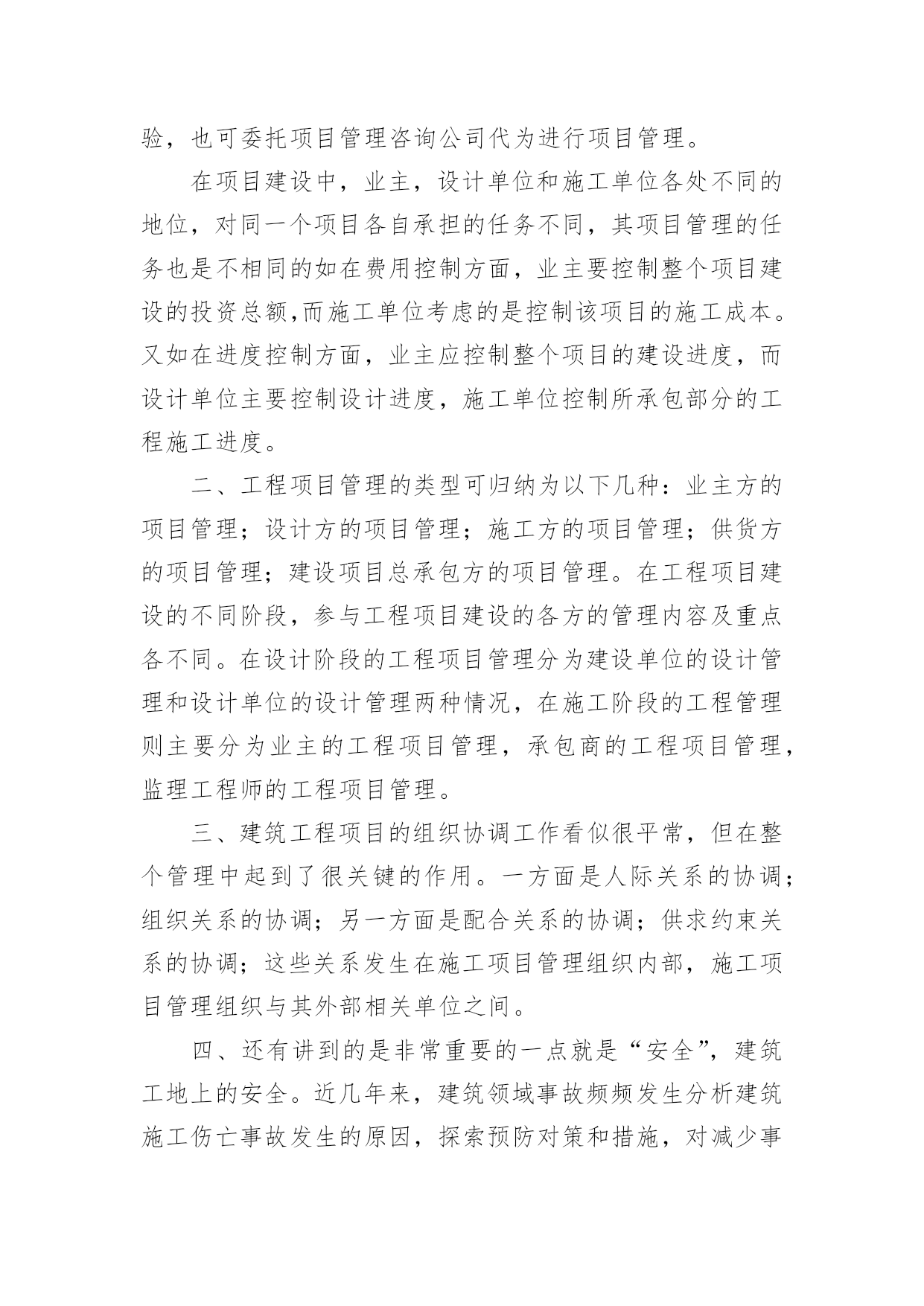 验，也可委托项目管理咨询公司代为进行项目管理。

在项目建设中，业主，设计单位和施工单位各处不同的地位，对同一个项目各自承担的任务不同，其项目管理的任务也是不相同的如在费用控制方面，业主要控制整个项目建设的投资总额,而施工单位考虑的是控制该项目的施工成本。又如在进度控制方面，业主应控制整个项目的建设进度，而设计单位主要控制设计进度，施工单位控制所承包部分的工程施工进度。

二、工程项目管理的类型可归纳为以下几种：业主方的项目管理；设计方的项目管理；施工方的项目管理；供货方的项目管理；建设项目总承包方的项目管理。在工程项目建设的不同阶段，参与工程项目建设的各方的管理内容及重点各不同。在设计阶段的工程项目管理分为建设单位的设计管理和设计单位的设计管理两种情况，在施工阶段的工程管理则主要分为业主的工程项目管理，承包商的工程项目管理，监理工程师的工程项目管理。

三、建筑工程项目的组织协调工作看似很平常，但在整个管理中起到了很关键的作用。一方面是人际关系的协调；组织关系的协调；另一方面是配合关系的协调；供求约束关系的协调；这些关系发生在施工项目管理组织内部，施工项目管理组织与其外部相关单位之间。

四、还有讲到的是非常重要的一点就是“安全”，建筑工地上的安全。近几年来，建筑领域事故频频发生分析建筑施工伤亡事故发生的原因，探索预防对策和措施，对减少事